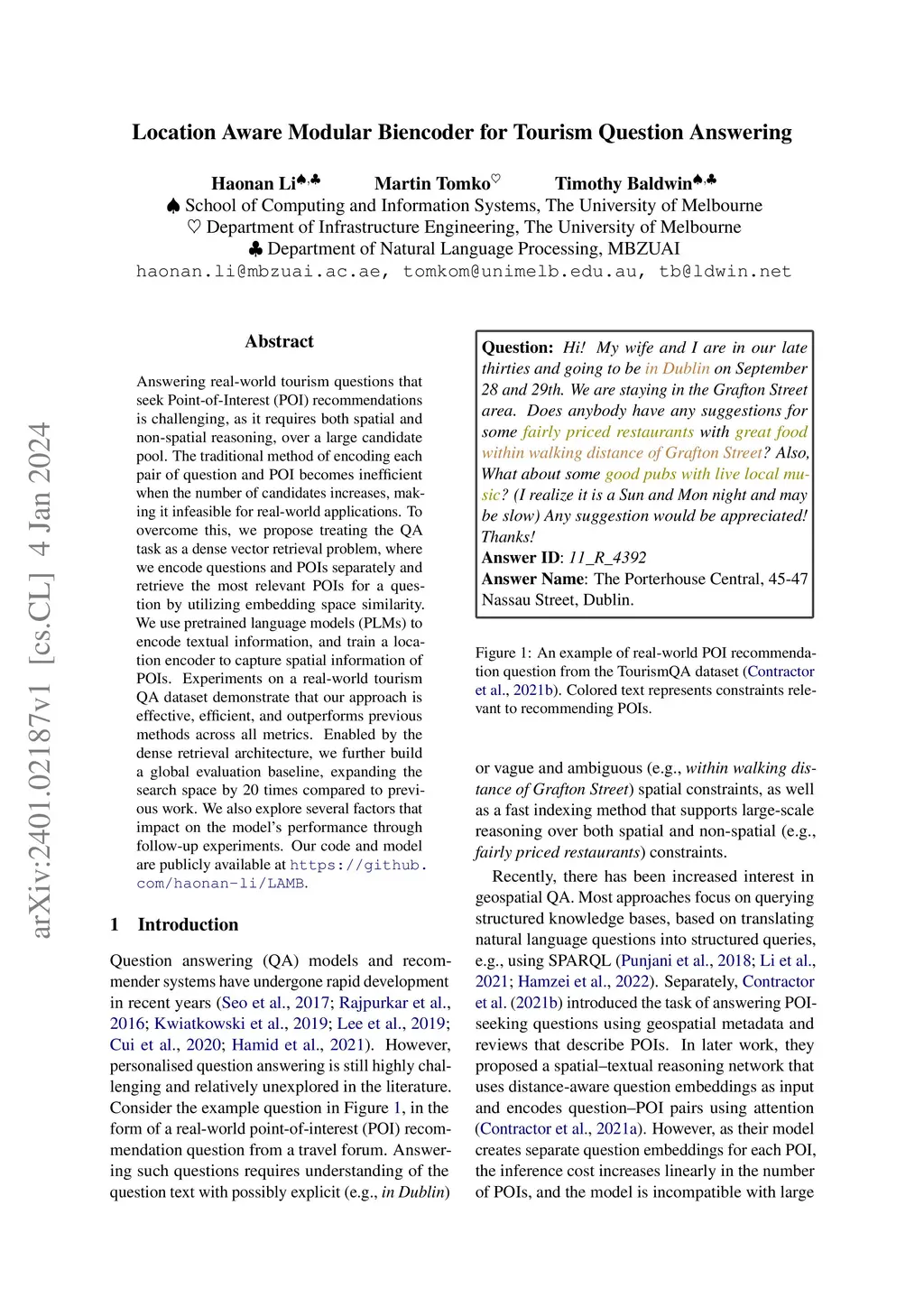 Location Aware Modular Biencoder for Tourism Question Answering

Haonan Li♠,♣ Martin Tomko♡ Timothy Baldwin♠,♣
♠ School of Computing and Information Systems, The University of Melbourne
♡ Department of Infrastructure Engineering, The University of Melbourne
♣ Department of Natural Language Processing, MBZUAI
haonan.li@mbzuai.ac.ae, tomkom@unimelb.edu.au, tb@ldwin.net

arXiv:2401.02187v1 [cs.CL] 4 Jan 2024

Abstract

Answering real-world tourism questions that seek Point-of-Interest (POI) recommendations is challenging, as it requires both spatial and non-spatial reasoning, over a large candidate pool. The traditional method of encoding each pair of question and POI becomes inefficient when the number of candidates increases, making it infeasible for real-world applications. To overcome this, we propose treating the QA task as a dense vector retrieval problem, where we encode questions and POIs separately and retrieve the most relevant POIs for a question by utilizing embedding space similarity. We use pretrained language models (PLMs) to encode textual information, and train a location encoder to capture spatial information of POIs. Experiments on a real-world tourism QA dataset demonstrate that our approach is effective, efficient, and outperforms previous methods across all metrics. Enabled by the dense retrieval architecture, we further build a global evaluation baseline, expanding the search space by 20 times compared to previous work. We also explore several factors that impact on the model's performance through follow-up experiments. Our code and model are publicly available at https://github.com/haonan-li/LAMB.

1 Introduction

Question answering (QA) models and recommender systems have undergone rapid development in recent years (Seo et al., 2017; Rajpurkar et al., 2016; Kwiatkowski et al., 2019; Lee et al., 2019; Cui et al., 2020; Hamid et al., 2021). However, personalised question answering is still highly challenging and relatively unexplored in the literature. Consider the example question in Figure 1, in the form of a real-world point-of-interest (POI) recommendation question from a travel forum. Answering such questions requires understanding of the question text with possibly explicit (e.g., in Dublin)

Question: Hi! My wife and I are in our late thirties and going to be in Dublin on September 28 and 29th. We are staying in the Grafton Street area. Does anybody have any suggestions for some fairly priced restaurants with great food within walking distance of Grafton Street? Also, What about some good pubs with live local music? (I realize it is a Sun and Mon night and may be slow) Any suggestion would be appreciated! Thanks!
Answer ID: 11_R_4392
Answer Name: The Porterhouse Central, 45-47 Nassau Street, Dublin.

Figure 1: An example of real-world POI recommendation question from the TourismQA dataset (Contractor et al., 2021b). Colored text represents constraints relevant to recommending POIs.

or vague and ambiguous (e.g., within walking distance of Grafton Street) spatial constraints, as well as a fast indexing method that supports large-scale reasoning over both spatial and non-spatial (e.g., fairly priced restaurants) constraints.

Recently, there has been increased interest in geospatial QA. Most approaches focus on querying structured knowledge bases, based on translating natural language questions into structured queries, e.g., using SPARQL (Punjani et al., 2018; Li et al., 2021; Hamzei et al., 2022). Separately, Contractor et al. (2021b) introduced the task of answering POI-seeking questions using geospatial metadata and reviews that describe POIs. In later work, they proposed a spatial–textual reasoning network that uses distance-aware question embeddings as input and encodes question–POI pairs using attention (Contractor et al., 2021a). However, as their model creates separate question embeddings for each POI, the inference cost increases linearly in the number of POIs, and the model is incompatible with large